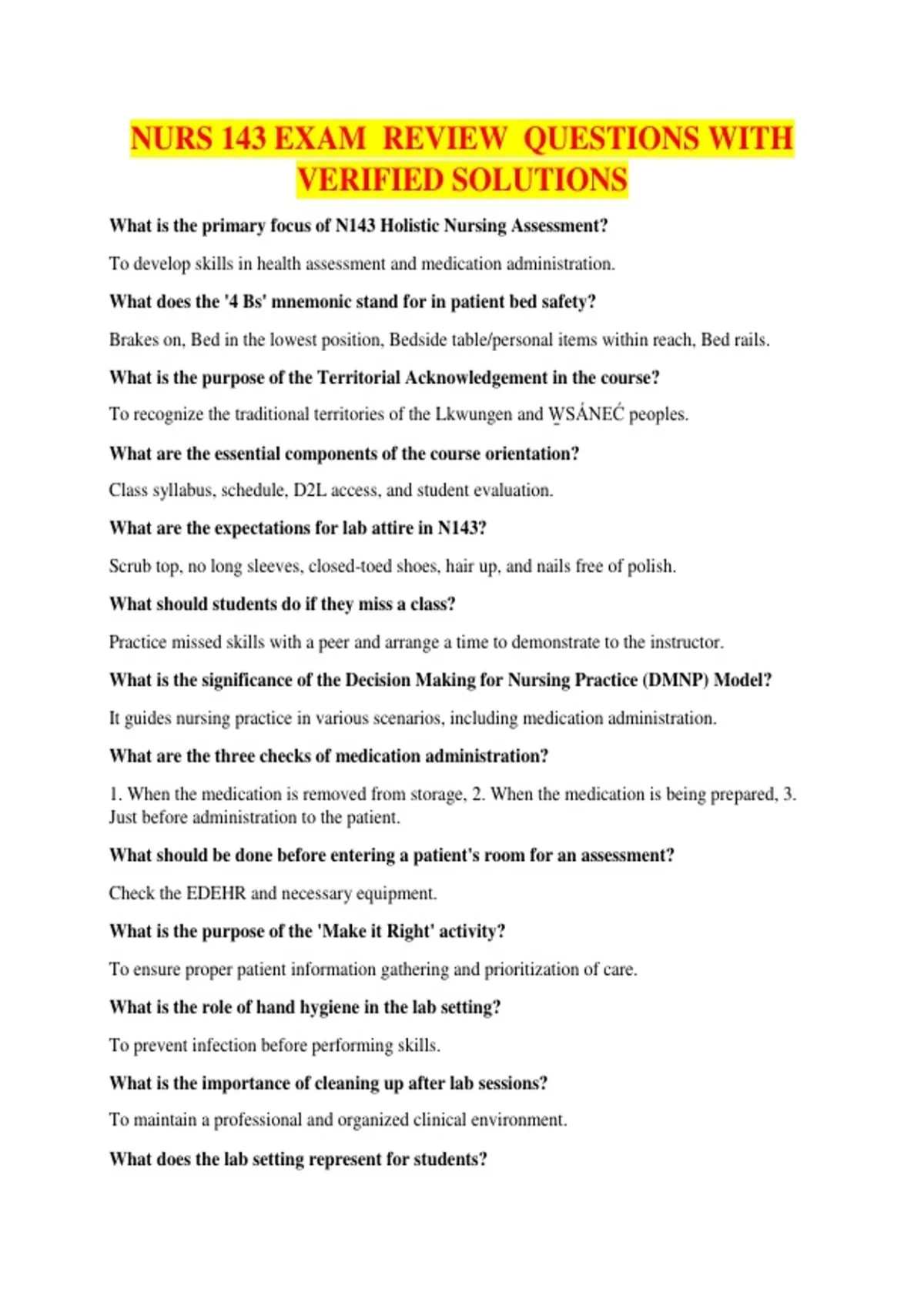 NURS 143 EXAM REVIEW QUESTIONS WITH VERIFIED SOLUTIONS

What is the primary focus of N143 Holistic Nursing Assessment?

To develop skills in health assessment and medication administration.

What does the '4 Bs' mnemonic stand for in patient bed safety?

Brakes on, Bed in the lowest position, Bedside table/personal items within reach, Bed rails.

What is the purpose of the Territorial Acknowledgement in the course?

To recognize the traditional territories of the Lkwungen and W̱SÁNEĆ peoples.

What are the essential components of the course orientation?

Class syllabus, schedule, D2L access, and student evaluation.

What are the expectations for lab attire in N143?

Scrub top, no long sleeves, closed-toed shoes, hair up, and nails free of polish.

What should students do if they miss a class?

Practice missed skills with a peer and arrange a time to demonstrate to the instructor.

What is the significance of the Decision Making for Nursing Practice (DMNP) Model?

It guides nursing practice in various scenarios, including medication administration.

What are the three checks of medication administration?

1. When the medication is removed from storage, 2. When the medication is being prepared, 3. Just before administration to the patient.

What should be done before entering a patient's room for an assessment?

Check the EDEHR and necessary equipment.

What is the purpose of the 'Make it Right' activity?

To ensure proper patient information gathering and prioritization of care.

What is the role of hand hygiene in the lab setting?

To prevent infection before performing skills.

What is the importance of cleaning up after lab sessions?

To maintain a professional and organized clinical environment.

What does the lab setting represent for students?